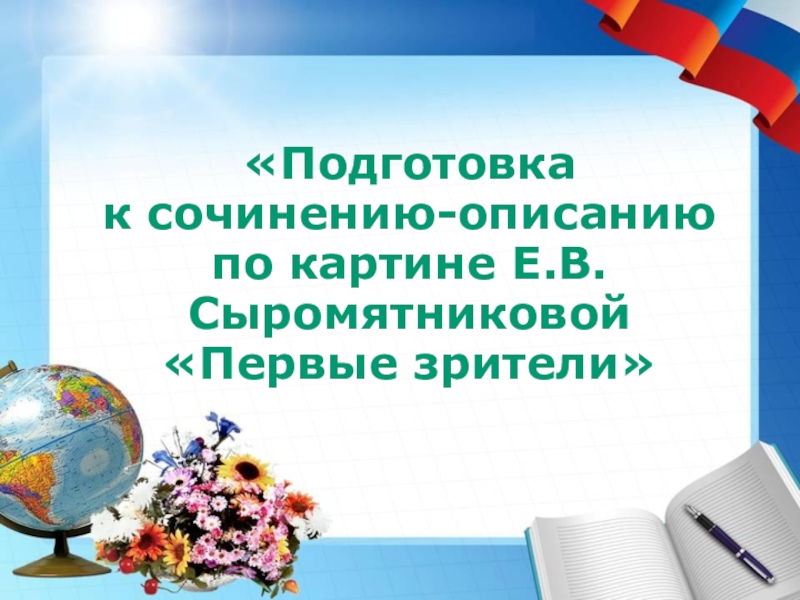 «Подготовка к сочинению-описанию по картине Е.В. Сыромятниковой «Первые зрители»